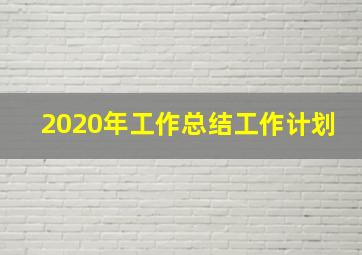 2020年工作总结工作计划